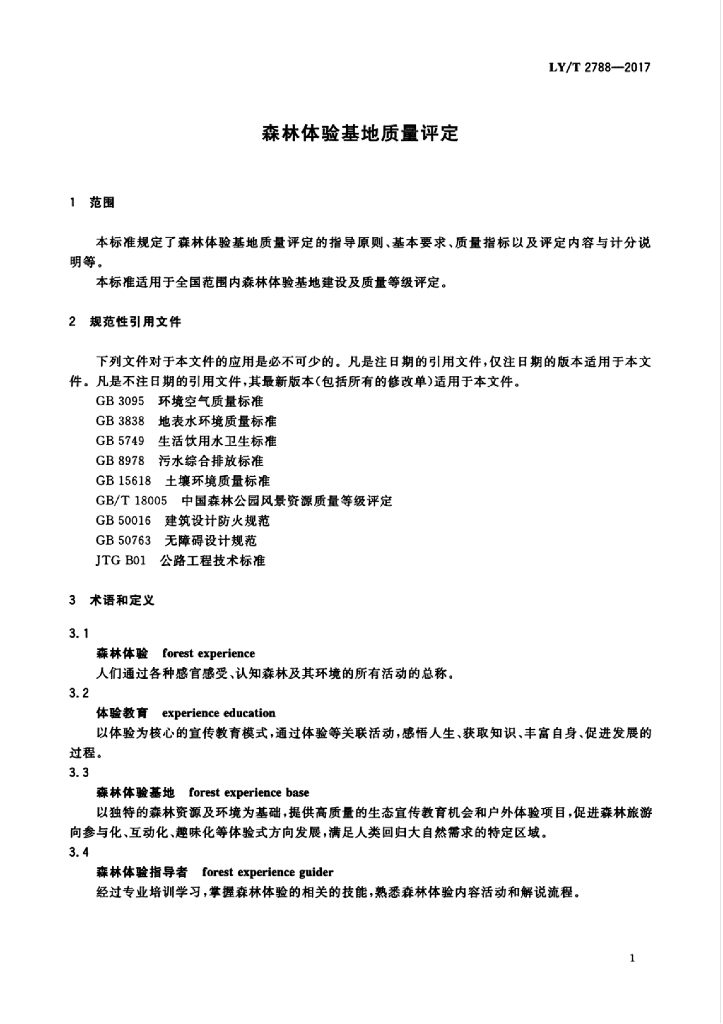 LY/T 2788—2017

森林体验基地质量评定

1 范围

本标准规定了森林体验基地质量评定的指导原则、基本要求、质量指标以及评定内容与计分说明等。

本标准适用于全国范围内森林体验基地建设及质量等级评定。

2 规范性引用文件

下列文件对于本文件的应用是必不可少的。凡是注日期的引用文件，仅注日期的版本适用于本文件。凡是不注日期的引用文件，其最新版本(包括所有的修改单)适用于本文件。

GB 3095 环境空气质量标准
GB 3838 地表水环境质量标准
GB 5749 生活饮用水卫生标准
GB 8978 污水综合排放标准
GB 15618 土壤环境质量标准
GB/T 18005 中国森林公园风景资源质量等级评定
GB 50016 建筑设计防火规范
GB 50763 无障碍设计规范
JTG B01 公路工程技术标准

3 术语和定义

3.1
森林体验 forest experience
人们通过各种感官感受、认知森林及其环境的所有活动的总称。

3.2
体验教育 experience education
以体验为核心的宣传教育模式，通过体验等关联活动，感悟人生、获取知识、丰富自身、促进发展的过程。

3.3
森林体验基地 forest experience base
以独特的森林资源及环境为基础，提供高质量的生态宣传教育机会和户外体验项目，促进森林旅游向参与化、互动化、趣味化等体验式方向发展，满足人类回归大自然需求的特定区域。

3.4
森林体验指导者 forest experience guider
经过专业培训学习，掌握森林体验的相关的技能，熟悉森林体验内容活动和解说流程。

1